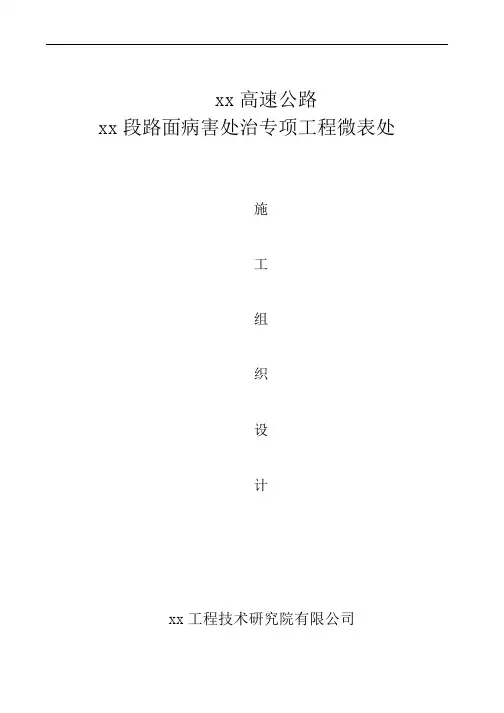 xx高速公路
xx段路面病害处治专项工程微表处

施

工

组

织

设

计

xx工程技术研究院有限公司